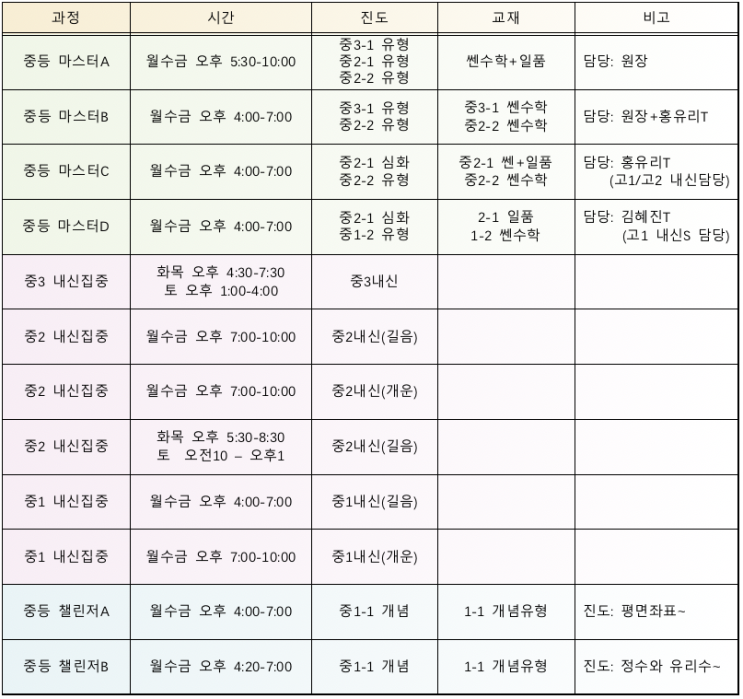 | 과정 | 시간 | 진도 | 교재 | 비고 |
|---|---|---|---|---|
| 중등 마스터A | 월수금 오후 5:30-10:00 | 중3-1 유형 중2-1 유형 중2-2 유형 | 쎈수학+일품 | 담당: 원장 |
| 중등 마스터B | 월수금 오후 4:00-7:00 | 중3-1 유형 중2-2 유형 | 중3-1 쎈수학 중2-2 쎈수학 | 담당: 원장+홍유리T |
| 중등 마스터C | 월수금 오후 4:00-7:00 | 중2-1 심화 중2-2 유형 | 중2-1 쎈+일품 중2-2 쎈수학 | 담당: 홍유리T (고1/고2 내신담당) |
| 중등 마스터D | 월수금 오후 4:00-7:00 | 중2-1 심화 중1-2 유형 | 2-1 일품 1-2 쎈수학 | 담당: 김혜진T (고1 내신S 담당) |
| 중3 내신집중 | 화목 오후 4:30-7:30 토 오후 1:00-4:00 | 중3내신 | | |
| 중2 내신집중 | 월수금 오후 7:00-10:00 | 중2내신(길음) | | |
| 중2 내신집중 | 월수금 오후 7:00-10:00 | 중2내신(개운) | | |
| 중2 내신집중 | 화목 오후 5:30-8:30 토 오전10 – 오후1 | 중2내신(길음) | | |
| 중1 내신집중 | 월수금 오후 4:00-7:00 | 중1내신(길음) | | |
| 중1 내신집중 | 월수금 오후 7:00-10:00 | 중1내신(개운) | | |
| 중등 챌린저A | 월수금 오후 4:00-7:00 | 중1-1 개념 | 1-1 개념유형 | 진도: 평면좌표~ |
| 중등 챌린저B | 월수금 오후 4:20-7:00 | 중1-1 개념 | 1-1 개념유형 | 진도: 정수와 유리수~ |